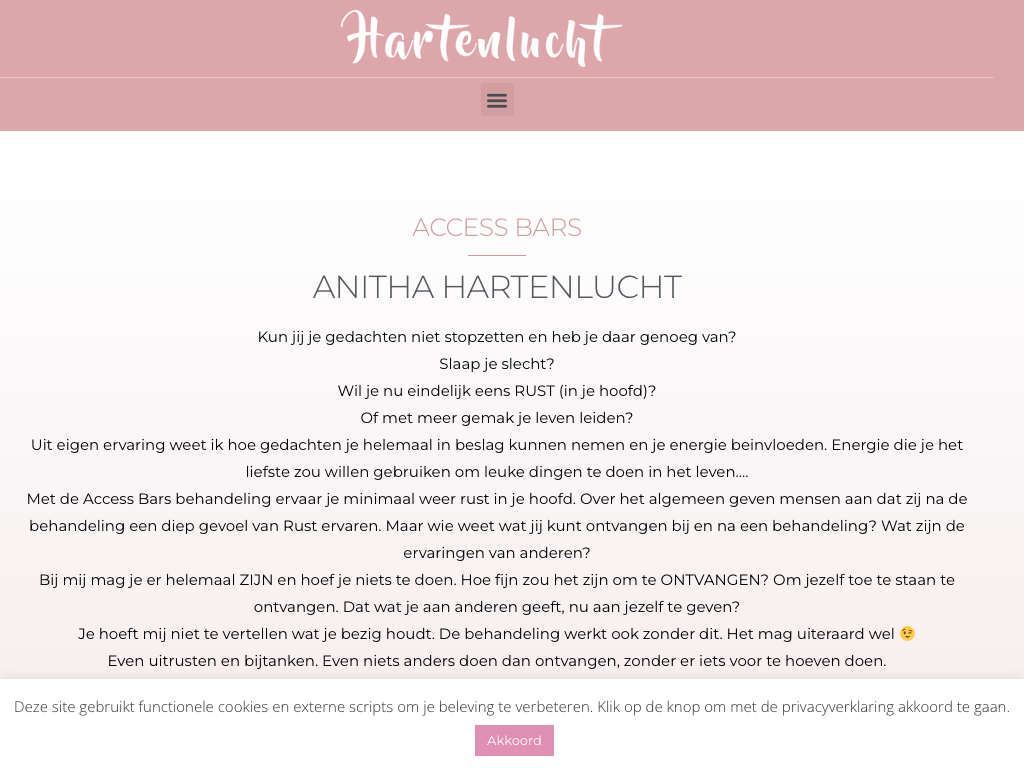 Hartenlucht

ACCESS BARS

ANITHA HARTENLUCHT

Kun jij je gedachten niet stopzetten en heb je daar genoeg van?
Slaap je slecht?
Wil je nu eindelijk eens RUST (in je hoofd)?
Of met meer gemak je leven leiden?
Uit eigen ervaring weet ik hoe gedachten je helemaal in beslag kunnen nemen en je energie beinvloeden. Energie die je het liefste zou willen gebruiken om leuke dingen te doen in het leven….
Met de Access Bars behandeling ervaar je minimaal weer rust in je hoofd. Over het algemeen geven mensen aan dat zij na de behandeling een diep gevoel van Rust ervaren. Maar wie weet wat jij kunt ontvangen bij en na een behandeling? Wat zijn de ervaringen van anderen?
Bij mij mag je er helemaal ZIJN en hoef je niets te doen. Hoe fijn zou het zijn om te ONTVANGEN? Om jezelf toe te staan te ontvangen. Dat wat je aan anderen geeft, nu aan jezelf te geven?
Je hoeft mij niet te vertellen wat je bezig houdt. De behandeling werkt ook zonder dit. Het mag uiteraard wel 😉
Even uitrusten en bijtanken. Even niets anders doen dan ontvangen, zonder er iets voor te hoeven doen.

Deze site gebruikt functionele cookies en externe scripts om je beleving te verbeteren. Klik op de knop om met de privacyverklaring akkoord te gaan.

Akkoord